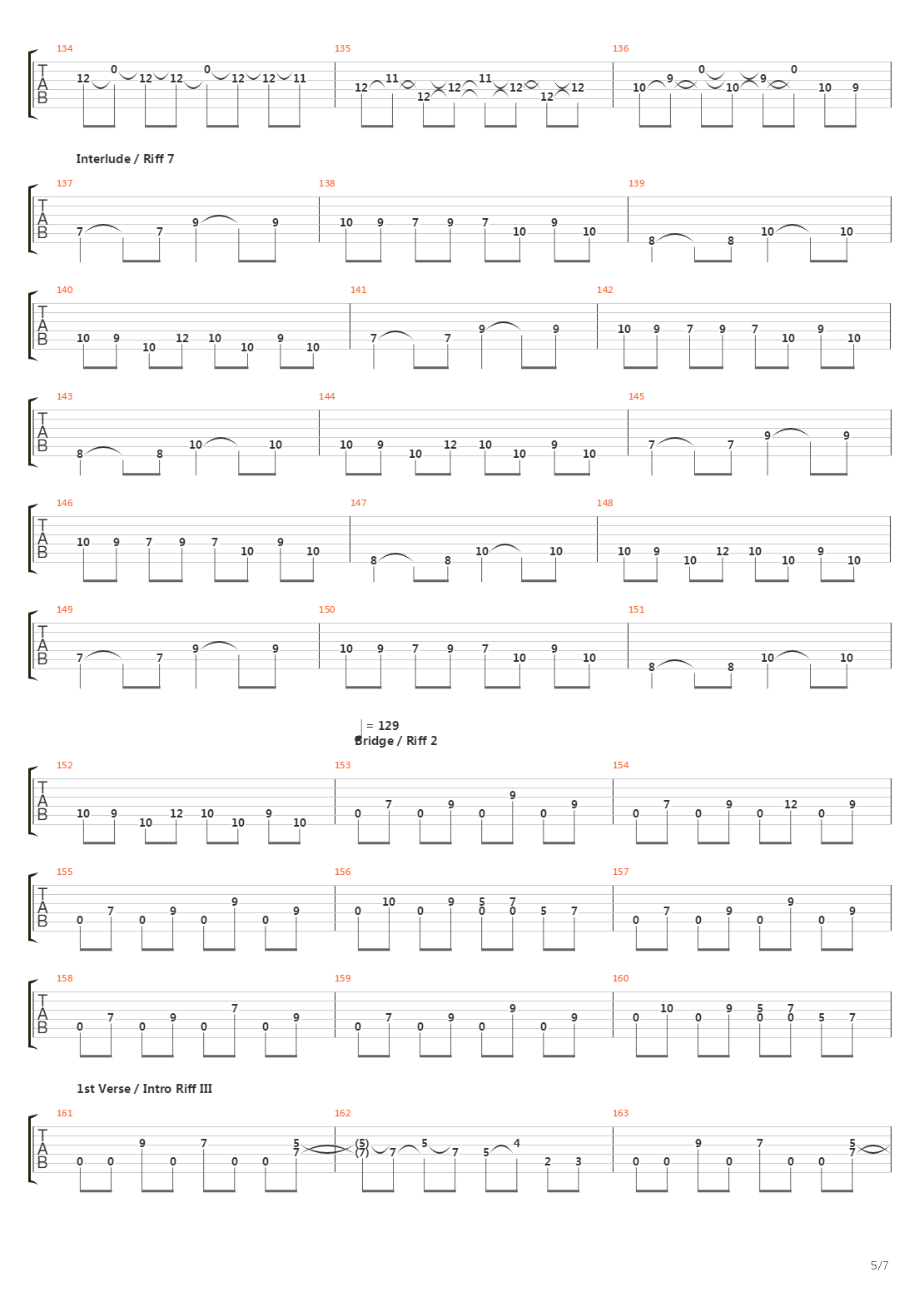 134
T
A
B
12 0 12 12 0 12 12 11

135
12 11 12 12 11 12 12 12

136
10 9 0 10 9 0 10 9

Interlude / Riff 7

137
T
A
B
7 7 9 9

138
10 9 7 9 7 10 9 10

139
8 8 10 10

140
T
A
B
10 9 10 12 10 10 9 10

141
7 7 9 9

142
10 9 7 9 7 10 9 10

143
T
A
B
8 8 10 10

144
10 9 10 12 10 10 9 10

145
7 7 9 9

146
T
A
B
10 9 7 9 7 10 9 10

147
8 8 10 10

148
10 9 10 12 10 10 9 10

149
T
A
B
7 7 9 9

150
10 9 7 9 7 10 9 10

151
8 8 10 10

= 129
Bridge / Riff 2

152
T
A
B
10 9 10 12 10 10 9 10

153
0 7 0 9 0 9 0 9

154
0 7 0 9 0 12 0 9

155
T
A
B
0 7 0 9 0 9 0 9

156
0 10 0 9 5 0 7 0 5 7

157
0 7 0 9 0 9 0 9

158
T
A
B
0 7 0 9 0 7 0 9

159
0 7 0 9 0 9 0 9

160
0 10 0 9 5 0 7 0 5 7

1st Verse / Intro Riff III

161
T
A
B
0 0 9 0 7 0 0 5 7

162
(5) (7) 7 5 7 5 4 2 3

163
0 0 9 0 7 0 0 5 7

5/7